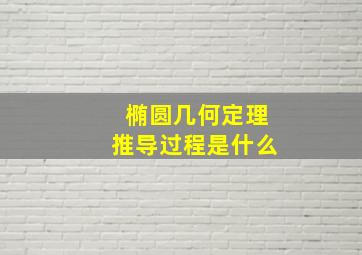 椭圆几何定理
推导过程是什么